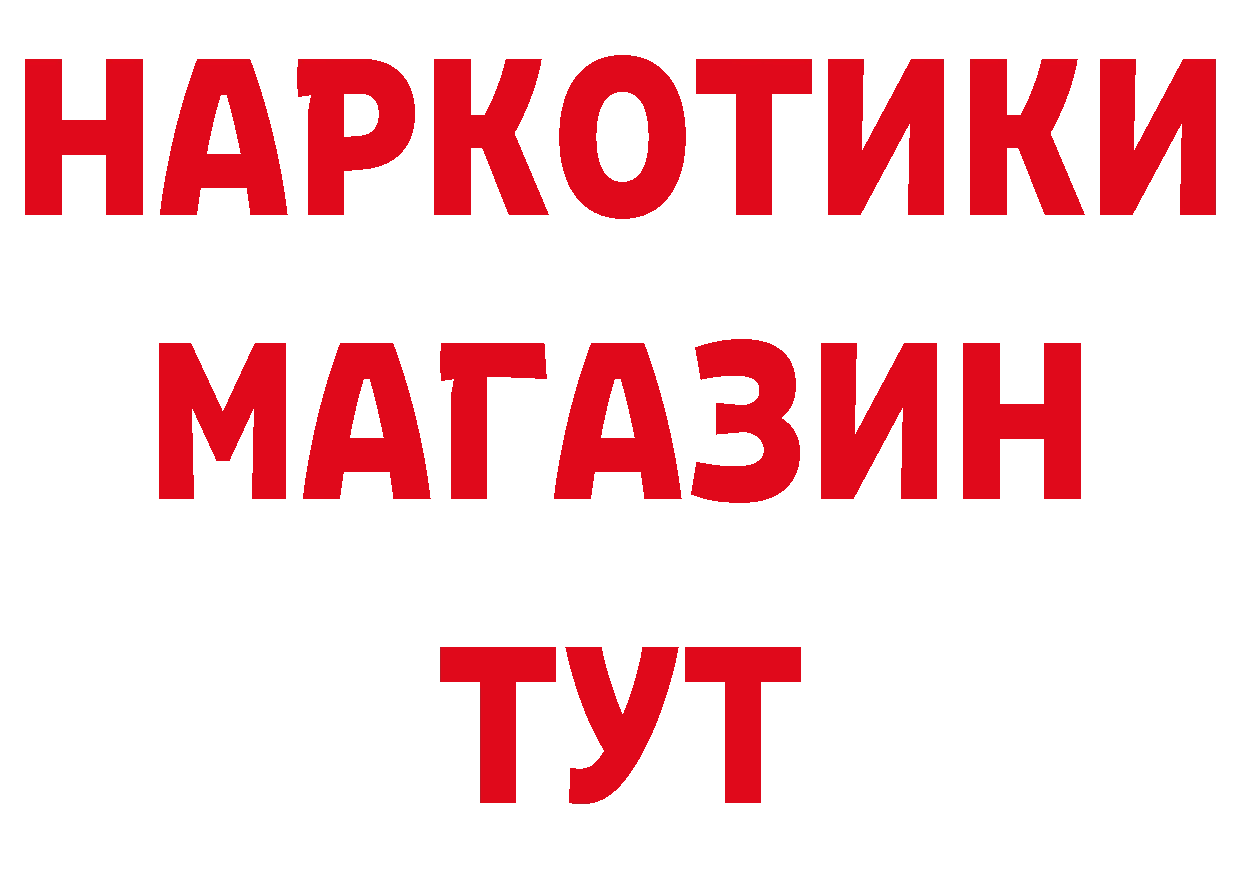 НАРКОТИКИ
МАГАЗИН
ТУТ